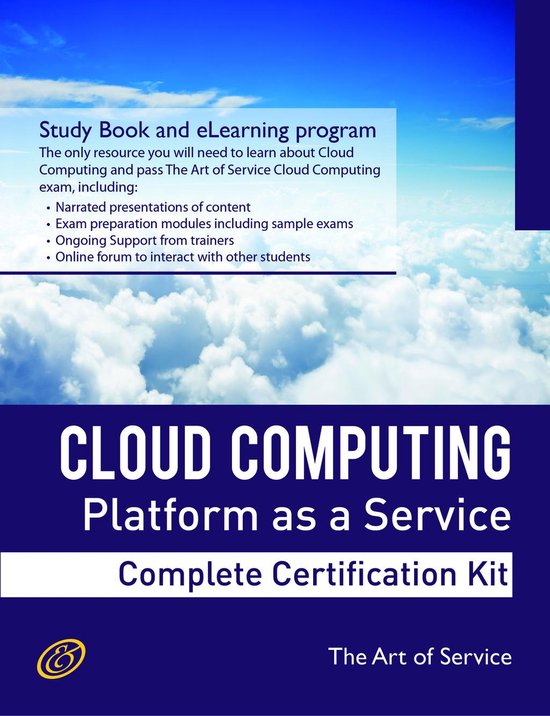 Study Book and eLearning program

The only resource you will need to learn about Cloud Computing and pass The Art of Service Cloud Computing exam, including:

• Narrated presentations of content
• Exam preparation modules including sample exams
• Ongoing Support from trainers
• Online forum to interact with other students

CLOUD COMPUTING
Platform as a Service

Complete Certification Kit

The Art of Service